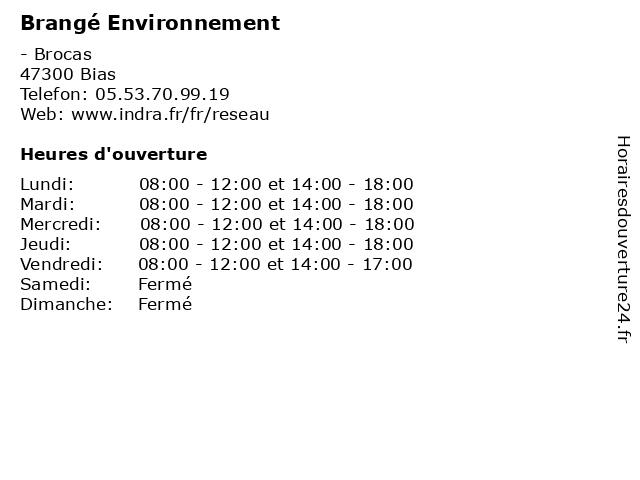 Brangé Environnement

- Brocas
47300 Bias
Telefon: 05.53.70.99.19
Web: www.indra.fr/fr/reseau

Heures d'ouverture

Lundi: 08:00 - 12:00 et 14:00 - 18:00
Mardi: 08:00 - 12:00 et 14:00 - 18:00
Mercredi: 08:00 - 12:00 et 14:00 - 18:00
Jeudi: 08:00 - 12:00 et 14:00 - 18:00
Vendredi: 08:00 - 12:00 et 14:00 - 17:00
Samedi: Fermé
Dimanche: Fermé

Horairesdouverture24.fr